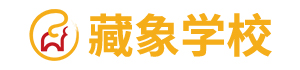 藏象学校